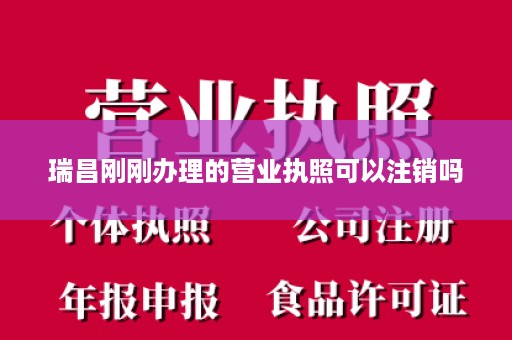 营业执照

瑞昌刚刚办理的营业执照可以注销吗

个体执照 公司注册

年报申报 食品许可证